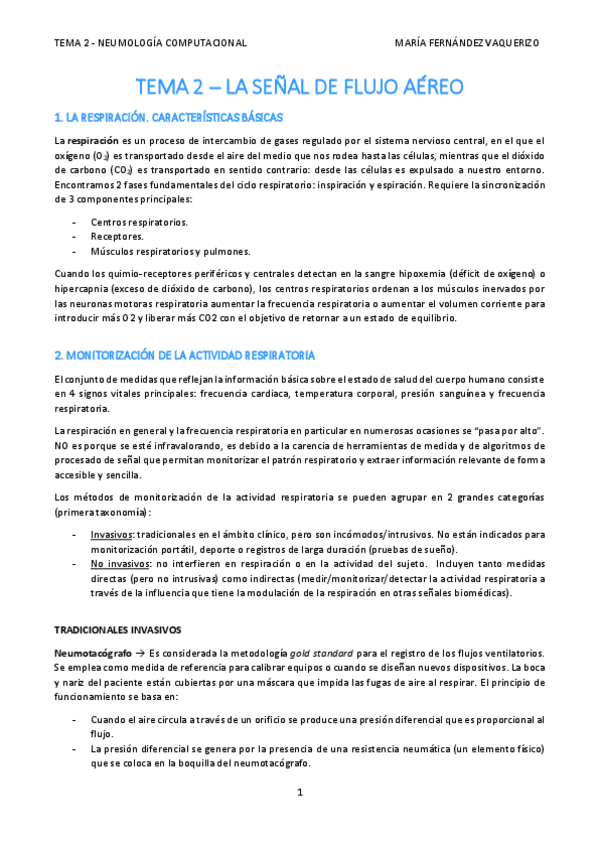 TEMA 2 - NEUMOLOGÍA COMPUTACIONAL

MARÍA FERNÁNDEZ VAQUERIZO

TEMA 2 – LA SEÑAL DE FLUJO AÉREO

1. LA RESPIRACIÓN. CARACTERÍSTICAS BÁSICAS

La respiración es un proceso de intercambio de gases regulado por el sistema nervioso central, en el que el oxígeno ($O_2$) es transportado desde el aire del medio que nos rodea hasta las células, mientras que el dióxido de carbono ($CO_2$) es transportado en sentido contrario: desde las células es expulsado a nuestro entorno. Encontramos 2 fases fundamentales del ciclo respiratorio: inspiración y espiración. Requiere la sincronización de 3 componentes principales:

- Centros respiratorios.
- Receptores.
- Músculos respiratorios y pulmones.

Cuando los quimio-receptores periféricos y centrales detectan en la sangre hipoxemia (déficit de oxígeno) o hipercapnia (exceso de dióxido de carbono), los centros respiratorios ordenan a los músculos inervados por las neuronas motoras respiratoria aumentar la frecuencia respiratoria o aumentar el volumen corriente para introducir más O2 y liberar más CO2 con el objetivo de retornar a un estado de equilibrio.

2. MONITORIZACIÓN DE LA ACTIVIDAD RESPIRATORIA

El conjunto de medidas que reflejan la información básica sobre el estado de salud del cuerpo humano consiste en 4 signos vitales principales: frecuencia cardiaca, temperatura corporal, presión sanguínea y frecuencia respiratoria.

La respiración en general y la frecuencia respiratoria en particular en numerosas ocasiones se "pasa por alto". NO es porque se esté infravalorando, es debido a la carencia de herramientas de medida y de algoritmos de procesado de señal que permitan monitorizar el patrón respiratorio y extraer información relevante de forma accesible y sencilla.

Los métodos de monitorización de la actividad respiratoria se pueden agrupar en 2 grandes categorías (primera taxonomía):

- Invasivos: tradicionales en el ámbito clínico, pero son incómodos/intrusivos. No están indicados para monitorización portátil, deporte o registros de larga duración (pruebas de sueño).
- No invasivos: no interfieren en respiración o en la actividad del sujeto. Incluyen tanto medidas directas (pero no intrusivas) como indirectas (medir/monitorizar/detectar la actividad respiratoria a través de la influencia que tiene la modulación de la respiración en otras señales biomédicas).

TRADICIONALES INVASIVOS

Neumotacógrafo → Es considerada la metodología gold standard para el registro de los flujos ventilatorios. Se emplea como medida de referencia para calibrar equipos o cuando se diseñan nuevos dispositivos. La boca y nariz del paciente están cubiertas por una máscara que impida las fugas de aire al respirar. El principio de funcionamiento se basa en:

- Cuando el aire circula a través de un orificio se produce una presión diferencial que es proporcional al flujo.
- La presión diferencial se genera por la presencia de una resistencia neumática (un elemento físico) que se coloca en la boquilla del neumotacógrafo.

1